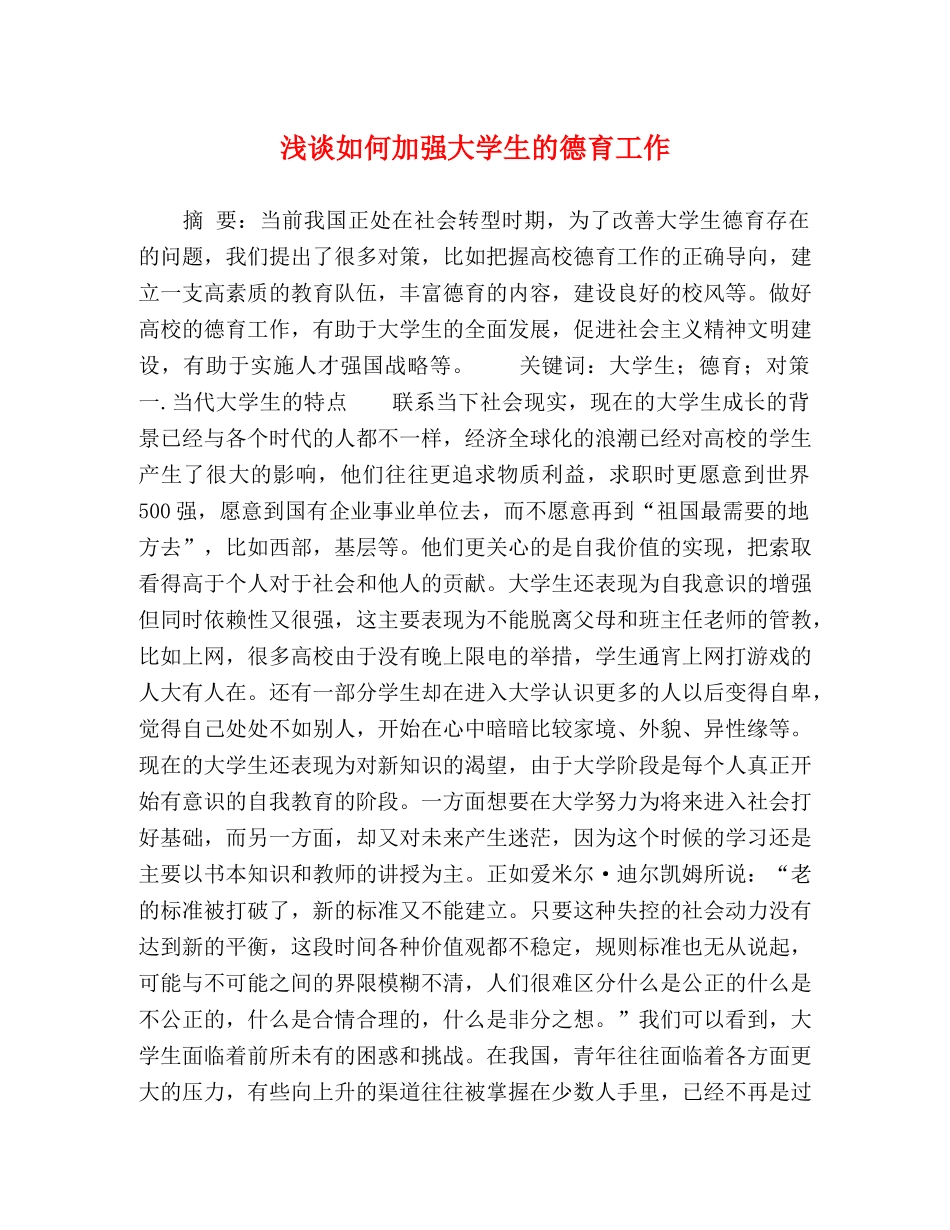 浅谈如何加强大学生的德育工作

摘 要：当前我国正处在社会转型时期，为了改善大学生德育存在的问题，我们提出了很多对策，比如把握高校德育工作的正确导向，建立一支高素质的教育队伍，丰富德育的内容，建设良好的校风等。做好高校的德育工作，有助于大学生的全面发展，促进社会主义精神文明建设，有助于实施人才强国战略等。　　关键词：大学生；德育；对策　一.当代大学生的特点　　联系当下社会现实，现在的大学生成长的背景已经与各个时代的人都不一样，经济全球化的浪潮已经对高校的学生产生了很大的影响，他们往往更追求物质利益，求职时更愿意到世界500强，愿意到国有企业事业单位去，而不愿意再到“祖国最需要的地方去”，比如西部，基层等。他们更关心的是自我价值的实现，把索取看得高于个人对于社会和他人的贡献。大学生还表现为自我意识的增强但同时依赖性又很强，这主要表现为不能脱离父母和班主任老师的管教，比如上网，很多高校由于没有晚上限电的举措，学生通宵上网打游戏的人大有人在。还有一部分学生却在进入大学认识更多的人以后变得自卑，觉得自己处处不如别人，开始在心中暗暗比较家境、外貌、异性缘等。现在的大学生还表现为对新知识的渴望，由于大学阶段是每个人真正开始有意识的自我教育的阶段。一方面想要在大学努力为将来进入社会打好基础，而另一方面，却又对未来产生迷茫，因为这个时候的学习还是主要以书本知识和教师的讲授为主。正如爱米尔·迪尔凯姆所说：“老的标准被打破了，新的标准又不能建立。只要这种失控的社会动力没有达到新的平衡，这段时间各种价值观都不稳定，规则标准也无从说起，可能与不可能之间的界限模糊不清，人们很难区分什么是公正的什么是不公正的，什么是合情合理的，什么是非分之想。”我们可以看到，大学生面临着前所未有的困惑和挑战。在我国，青年往往面临着各方面更大的压力，有些向上升的渠道往往被掌握在少数人手里，已经不再是过